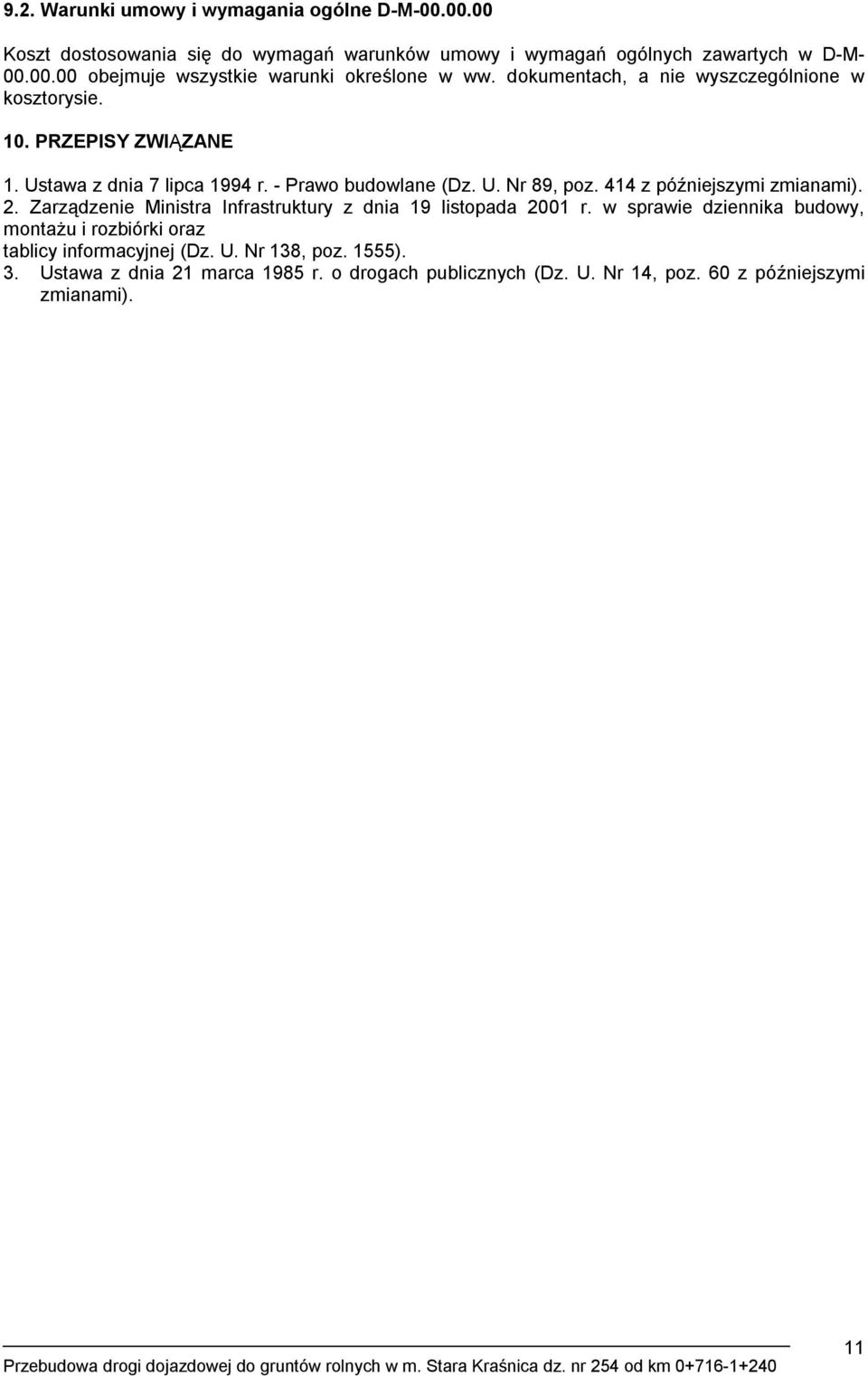 9.2. Warunki umowy i wymagania ogólne D-M-00.00.00

Koszt dostosowania się do wymagań warunków umowy i wymagań ogólnych zawartych w D-M-00.00.00 obejmuje wszystkie warunki określone w ww. dokumentach, a nie wyszczególnione w kosztorysie.

10. PRZEPISY ZWIĄZANE

1. Ustawa z dnia 7 lipca 1994 r. - Prawo budowlane (Dz. U. Nr 89, poz. 414 z późniejszymi zmianami).
2. Zarządzenie Ministra Infrastruktury z dnia 19 listopada 2001 r. w sprawie dziennika budowy, montażu i rozbiórki oraz tablicy informacyjnej (Dz. U. Nr 138, poz. 1555).
3. Ustawa z dnia 21 marca 1985 r. o drogach publicznych (Dz. U. Nr 14, poz. 60 z późniejszymi zmianami).

11

Przebudowa drogi dojazdowej do gruntów rolnych w m. Stara Kraśnica dz. nr 254 od km 0+716-1+240